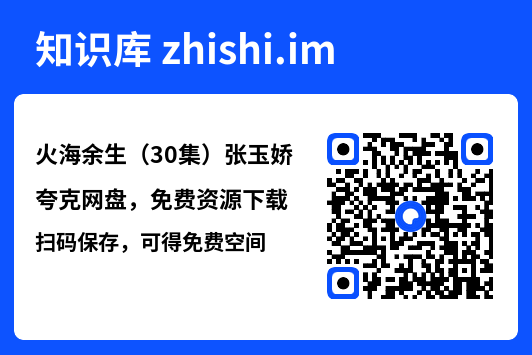 知识库 zhishi.im

火海余生（30集）张玉娇

夸克网盘，免费资源下载

扫码保存，可得免费空间